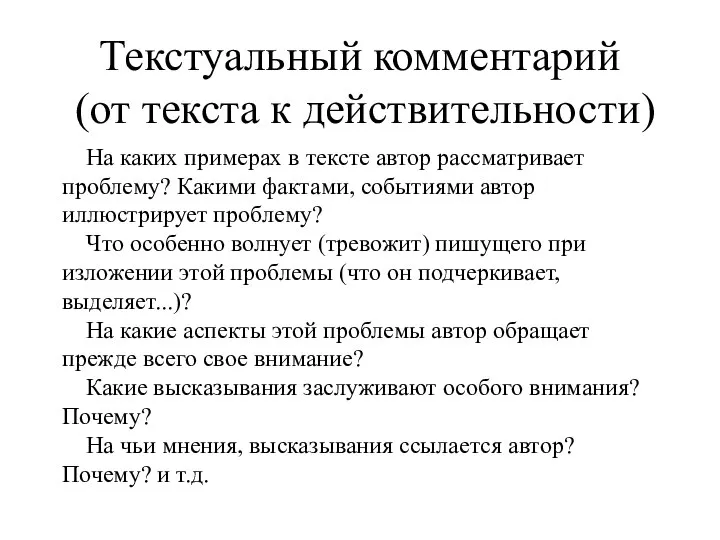 Текстуальный комментарий (от текста к действительности)

На каких примерах в тексте автор рассматривает проблему? Какими фактами, событиями автор иллюстрирует проблему?

Что особенно волнует (тревожит) пишущего при изложении этой проблемы (что он подчеркивает, выделяет...)?

На какие аспекты этой проблемы автор обращает прежде всего свое внимание?

Какие высказывания заслуживают особого внимания? Почему?

На чьи мнения, высказывания ссылается автор? Почему? и т.д.